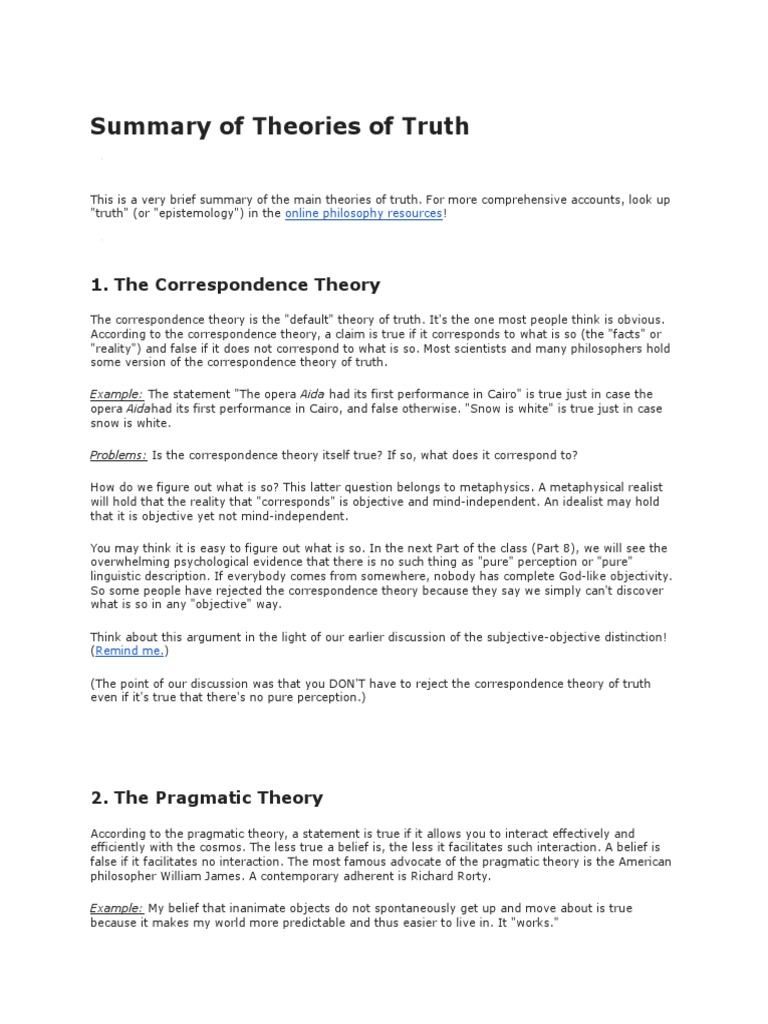 Summary of Theories of Truth

This is a very brief summary of the main theories of truth. For more comprehensive accounts, look up "truth" (or "epistemology") in the online philosophy resources!

1. The Correspondence Theory

The correspondence theory is the "default" theory of truth. It's the one most people think is obvious. According to the correspondence theory, a claim is true if it corresponds to what is so (the "facts" or "reality") and false if it does not correspond to what is so. Most scientists and many philosophers hold some version of the correspondence theory of truth.

Example: The statement "The opera Aida had its first performance in Cairo" is true just in case the opera Aidahad its first performance in Cairo, and false otherwise. "Snow is white" is true just in case snow is white.

Problems: Is the correspondence theory itself true? If so, what does it correspond to?

How do we figure out what is so? This latter question belongs to metaphysics. A metaphysical realist will hold that the reality that "corresponds" is objective and mind-independent. An idealist may hold that it is objective yet not mind-independent.

You may think it is easy to figure out what is so. In the next Part of the class (Part 8), we will see the overwhelming psychological evidence that there is no such thing as "pure" perception or "pure" linguistic description. If everybody comes from somewhere, nobody has complete God-like objectivity. So some people have rejected the correspondence theory because they say we simply can't discover what is so in any "objective" way.

Think about this argument in the light of our earlier discussion of the subjective-objective distinction! (Remind me.)

(The point of our discussion was that you DON'T have to reject the correspondence theory of truth even if it's true that there's no pure perception.)

2. The Pragmatic Theory

According to the pragmatic theory, a statement is true if it allows you to interact effectively and efficiently with the cosmos. The less true a belief is, the less it facilitates such interaction. A belief is false if it facilitates no interaction. The most famous advocate of the pragmatic theory is the American philosopher William James. A contemporary adherent is Richard Rorty.

Example: My belief that inanimate objects do not spontaneously get up and move about is true because it makes my world more predictable and thus easier to live in. It "works."